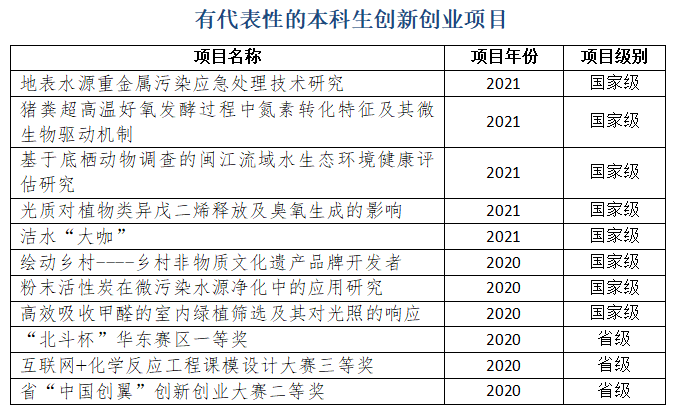 有代表性的本科生创新创业项目

| 项目名称 | 项目年份 | 项目级别 |
|---|---|---|
| 地表水源重金属污染应急处理技术研究 | 2021 | 国家级 |
| 猪粪超高温好氧发酵过程中氮素转化特征及其微生物驱动机制 | 2021 | 国家级 |
| 基于底栖动物调查的闽江流域水生态环境健康评估研究 | 2021 | 国家级 |
| 光质对植物类异戊二烯释放及臭氧生成的影响 | 2021 | 国家级 |
| 洁水“大咖” | 2021 | 国家级 |
| 绘动乡村----乡村非物质文化遗产品牌开发者 | 2020 | 国家级 |
| 粉末活性炭在微污染水源净化中的应用研究 | 2020 | 国家级 |
| 高效吸收甲醛的室内绿植筛选及其对光照的响应 | 2020 | 国家级 |
| “北斗杯”华东赛区一等奖 | 2020 | 省级 |
| 互联网+化学反应工程课模设计大赛三等奖 | 2020 | 省级 |
| 省“中国创翼”创新创业大赛二等奖 | 2020 | 省级 |